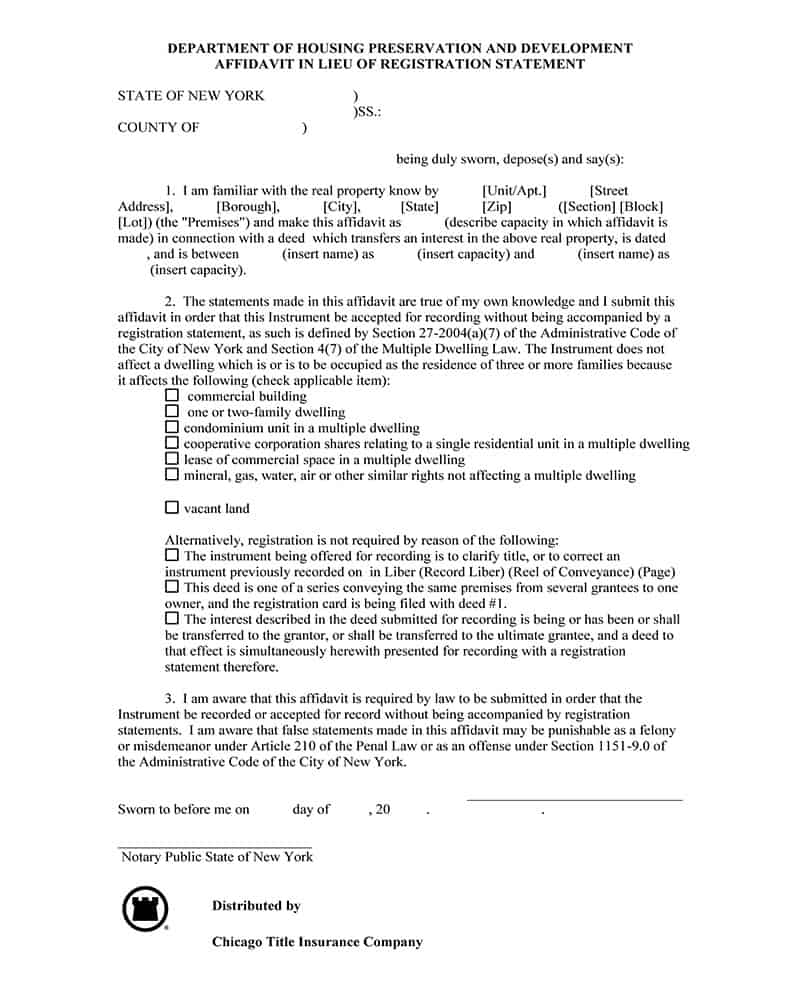 DEPARTMENT OF HOUSING PRESERVATION AND DEVELOPMENT
AFFIDAVIT IN LIEU OF REGISTRATION STATEMENT

STATE OF NEW YORK )
)SS.:
COUNTY OF )

being duly sworn, depose(s) and say(s):

1. I am familiar with the real property know by [Unit/Apt.] [Street Address], [Borough], [City], [State] [Zip] ([Section] [Block] [Lot]) (the "Premises") and make this affidavit as (describe capacity in which affidavit is made) in connection with a deed which transfers an interest in the above real property, is dated , and is between (insert name) as (insert capacity) and (insert name) as (insert capacity).

2. The statements made in this affidavit are true of my own knowledge and I submit this affidavit in order that this Instrument be accepted for recording without being accompanied by a registration statement, as such is defined by Section 27-2004(a)(7) of the Administrative Code of the City of New York and Section 4(7) of the Multiple Dwelling Law. The Instrument does not affect a dwelling which is or is to be occupied as the residence of three or more families because it affects the following (check applicable item):
☐ commercial building
☐ one or two-family dwelling
☐ condominium unit in a multiple dwelling
☐ cooperative corporation shares relating to a single residential unit in a multiple dwelling
☐ lease of commercial space in a multiple dwelling
☐ mineral, gas, water, air or other similar rights not affecting a multiple dwelling

☐ vacant land

Alternatively, registration is not required by reason of the following:
☐ The instrument being offered for recording is to clarify title, or to correct an instrument previously recorded on in Liber (Record Liber) (Reel of Conveyance) (Page)
☐ This deed is one of a series conveying the same premises from several grantees to one owner, and the registration card is being filed with deed #1.
☐ The interest described in the deed submitted for recording is being or has been or shall be transferred to the grantor, or shall be transferred to the ultimate grantee, and a deed to that effect is simultaneously herewith presented for recording with a registration statement therefore.

3. I am aware that this affidavit is required by law to be submitted in order that the Instrument be recorded or accepted for record without being accompanied by registration statements. I am aware that false statements made in this affidavit may be punishable as a felony or misdemeanor under Article 210 of the Penal Law or as an offense under Section 1151-9.0 of the Administrative Code of the City of New York.

Sworn to before me on day of , 20 . .

Notary Public State of New York

Distributed by

Chicago Title Insurance Company